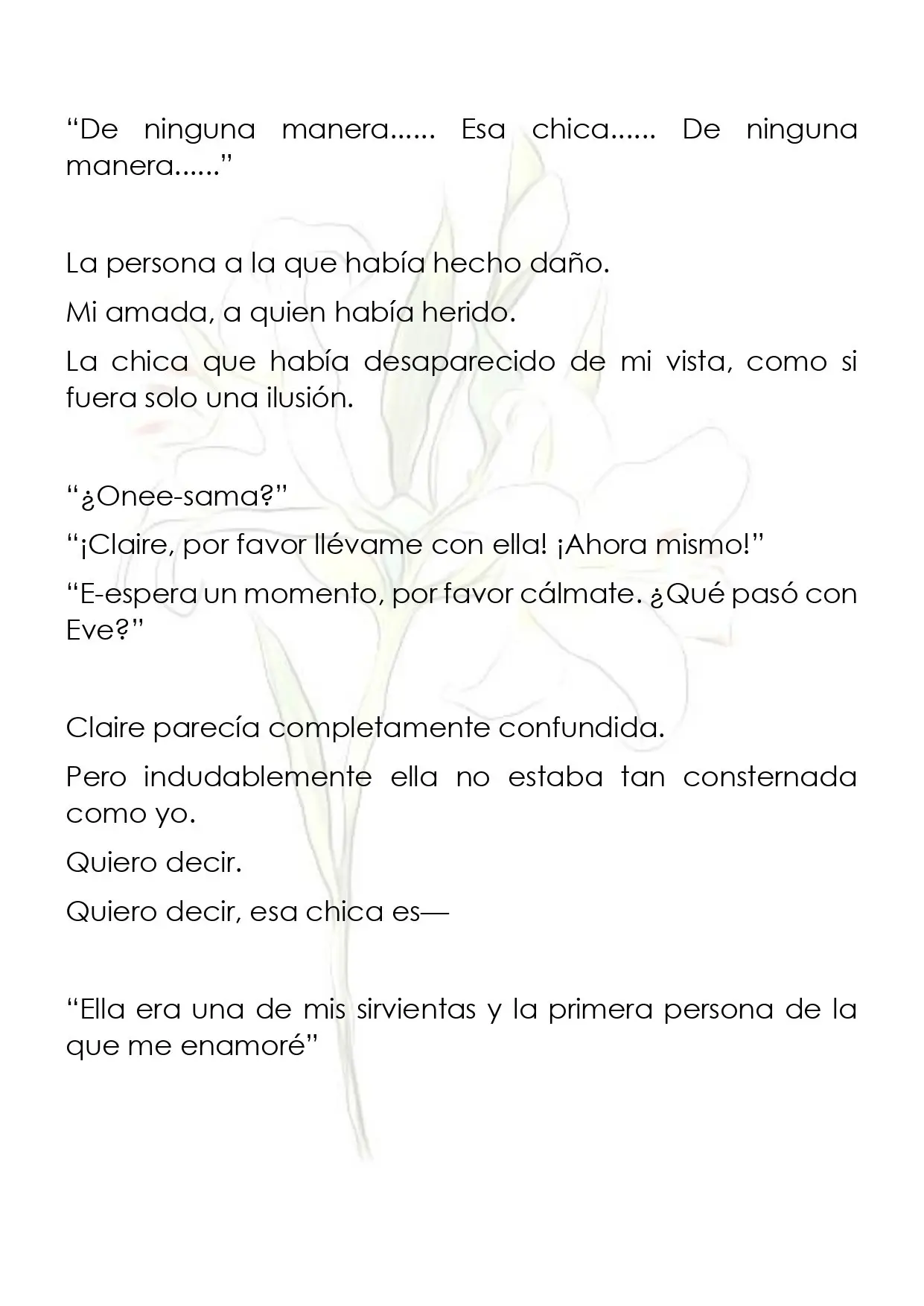 "De ninguna manera...... Esa chica...... De ninguna manera......"

La persona a la que había hecho daño.

Mi amada, a quien había herido.

La chica que había desaparecido de mi vista, como si fuera solo una ilusión.

"¿Onee-sama?"

"¡Claire, por favor llévame con ella! ¡Ahora mismo!"

"E-espera un momento, por favor cálmate. ¿Qué pasó con Eve?"

Claire parecía completamente confundida.

Pero indudablemente ella no estaba tan consternada como yo.

Quiero decir.

Quiero decir, esa chica es—

"Ella era una de mis sirvientas y la primera persona de la que me enamoré"